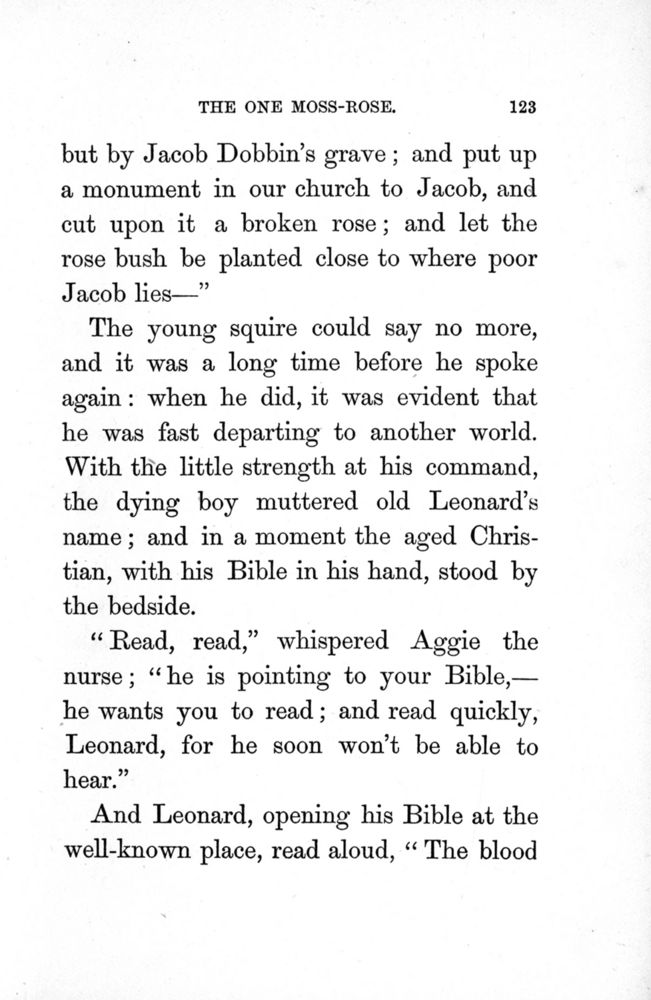 THE ONE MOSS-ROSE. 123

but by Jacob Dobbin's grave; and put up a monument in our church to Jacob, and cut upon it a broken rose; and let the rose bush be planted close to where poor Jacob lies—"

The young squire could say no more, and it was a long time before he spoke again: when he did, it was evident that he was fast departing to another world. With the little strength at his command, the dying boy muttered old Leonard's name; and in a moment the aged Christian, with his Bible in his hand, stood by the bedside.

"Read, read," whispered Aggie the nurse; "he is pointing to your Bible,—he wants you to read; and read quickly, Leonard, for he soon won't be able to hear."

And Leonard, opening his Bible at the well-known place, read aloud, "The blood